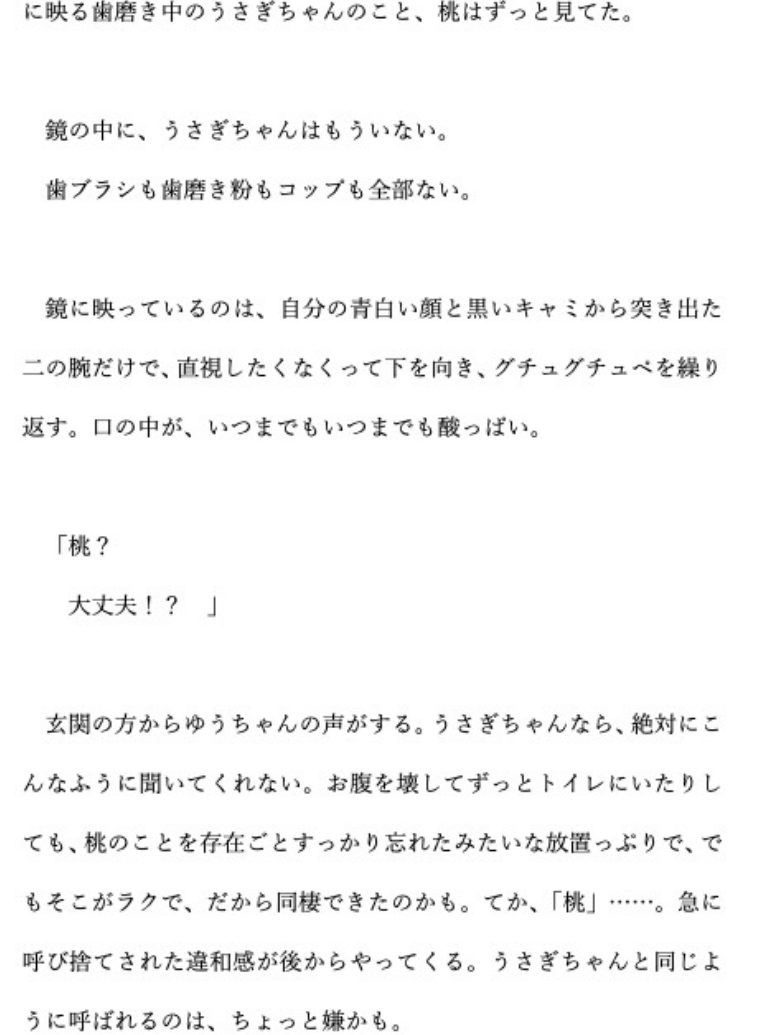 に映る歯磨き中のうさぎちゃんのこと、桃はずっと見てた。

鏡の中に、うさぎちゃんはもういない。
歯ブラシも歯磨き粉もコップも全部ない。

鏡に映っているのは、自分の青白い顔と黒いキャミから突き出た二の腕だけで、直視したくなくって下を向き、グチュグチュペを繰り返す。口の中が、いつまでもいつまでも酸っぱい。

「桃？
大丈夫！？　」

玄関の方からゆうちゃんの声がする。うさぎちゃんなら、絶対にこんなふうに聞いてくれない。お腹を壊してずっとトイレにいたりしても、桃のことを存在ごとすっかり忘れたみたいな放置っぷりで、でもそこがラクで、だから同棲できたのかも。てか、「桃」……。急に呼び捨てされた違和感が後からやってくる。うさぎちゃんと同じように呼ばれるのは、ちょっと嫌かも。